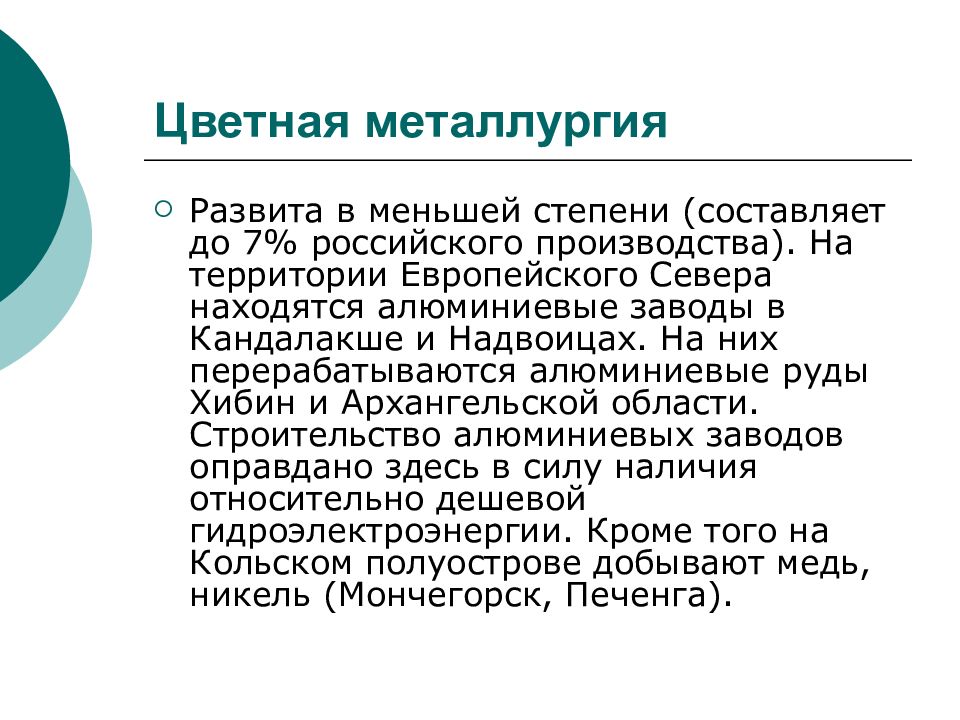 Цветная металлургия

Развита в меньшей степени (составляет до 7% российского производства). На территории Европейского Севера находятся алюминиевые заводы в Кандалакше и Надвоицах. На них перерабатываются алюминиевые руды Хибин и Архангельской области. Строительство алюминиевых заводов оправдано здесь в силу наличия относительно дешевой гидроэлектроэнергии. Кроме того на Кольском полуострове добывают медь, никель (Мончегорск, Печенга).